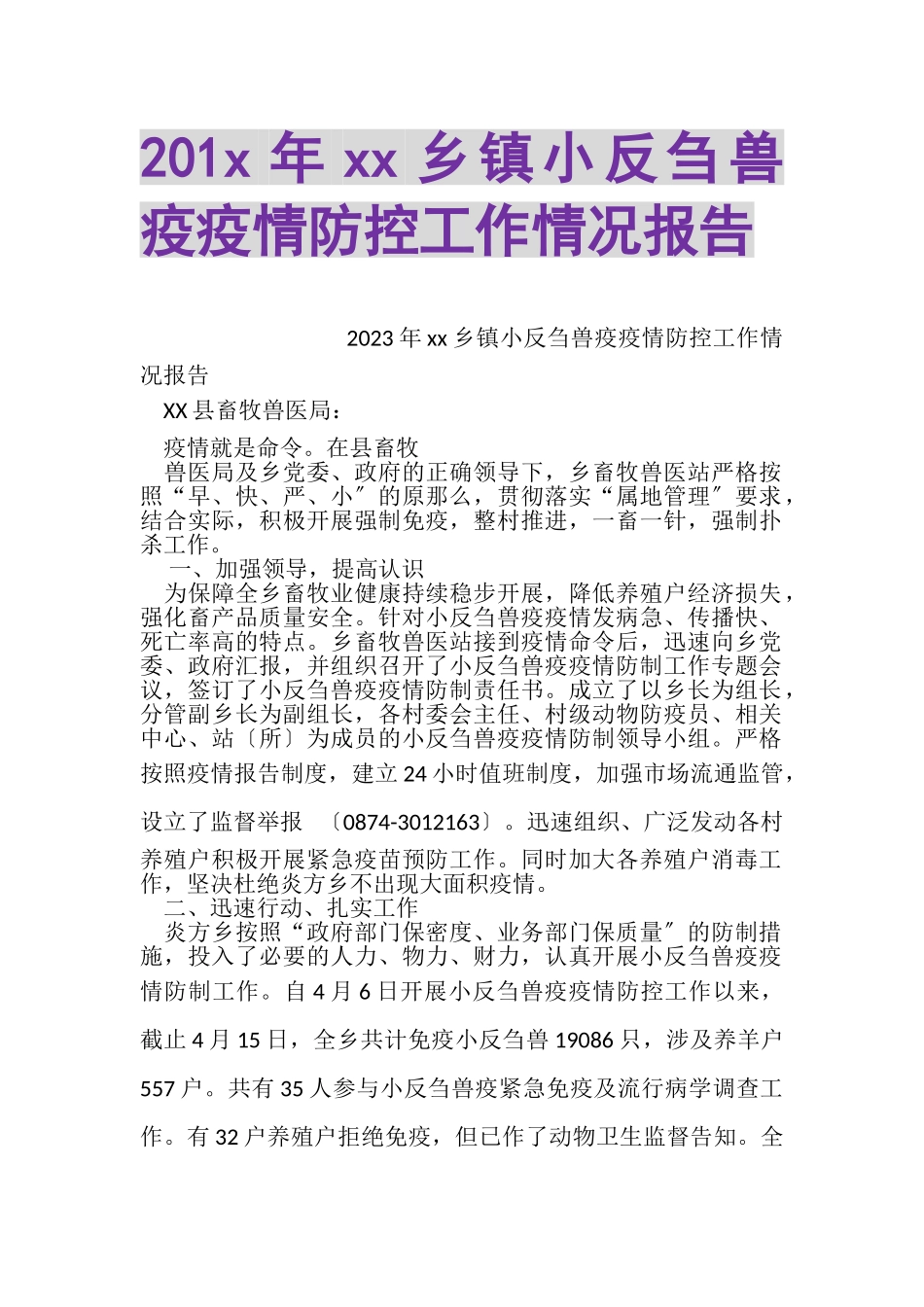 201x 年 xx 乡镇小反刍兽疫疫情防控工作情况报告

2023 年 xx 乡镇小反刍兽疫疫情防控工作情况报告

XX 县畜牧兽医局：

疫情就是命令。在县畜牧兽医局及乡党委、政府的正确领导下，乡畜牧兽医站严格按照“早、快、严、小〞的原那么，贯彻落实“属地管理〞要求，结合实际，积极开展强制免疫，整村推进，一畜一针，强制扑杀工作。

一、加强领导，提高认识

为保障全乡畜牧业健康持续稳步开展，降低养殖户经济损失，强化畜产品质量安全。针对小反刍兽疫疫情发病急、传播快、死亡率高的特点。乡畜牧兽医站接到疫情命令后，迅速向乡党委、政府汇报，并组织召开了小反刍兽疫疫情防制工作专题会议，签订了小反刍兽疫疫情防制责任书。成立了以乡长为组长，分管副乡长为副组长，各村委会主任、村级动物防疫员、相关中心、站〔所〕为成员的小反刍兽疫疫情防制领导小组。严格按照疫情报告制度，建立 24 小时值班制度，加强市场流通监管，设立了监督举报 〔0874-3012163〕。迅速组织、广泛发动各村养殖户积极开展紧急疫苗预防工作。同时加大各养殖户消毒工作，坚决杜绝炎方乡不出现大面积疫情。

二、迅速行动、扎实工作

炎方乡按照“政府部门保密度、业务部门保质量〞的防制措施，投入了必要的人力、物力、财力，认真开展小反刍兽疫疫情防制工作。自 4 月 6 日开展小反刍兽疫疫情防控工作以来，截止 4 月 15 日，全乡共计免疫小反刍兽 19086 只，涉及养羊户 557 户。共有 35 人参与小反刍兽疫紧急免疫及流行病学调查工作。有 32 户养殖户拒绝免疫，但已作了动物卫生监督告知。全